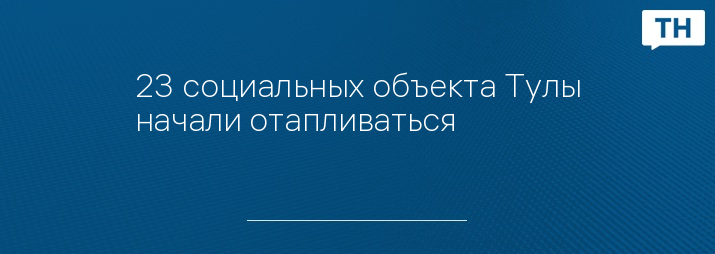 ТН

23 социальных объекта Тулы начали отапливаться